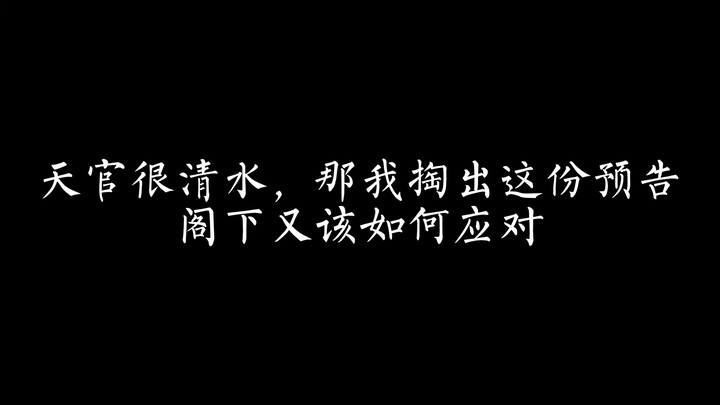 天官很清水，那我掏出这份预告
阁下又该如何应对